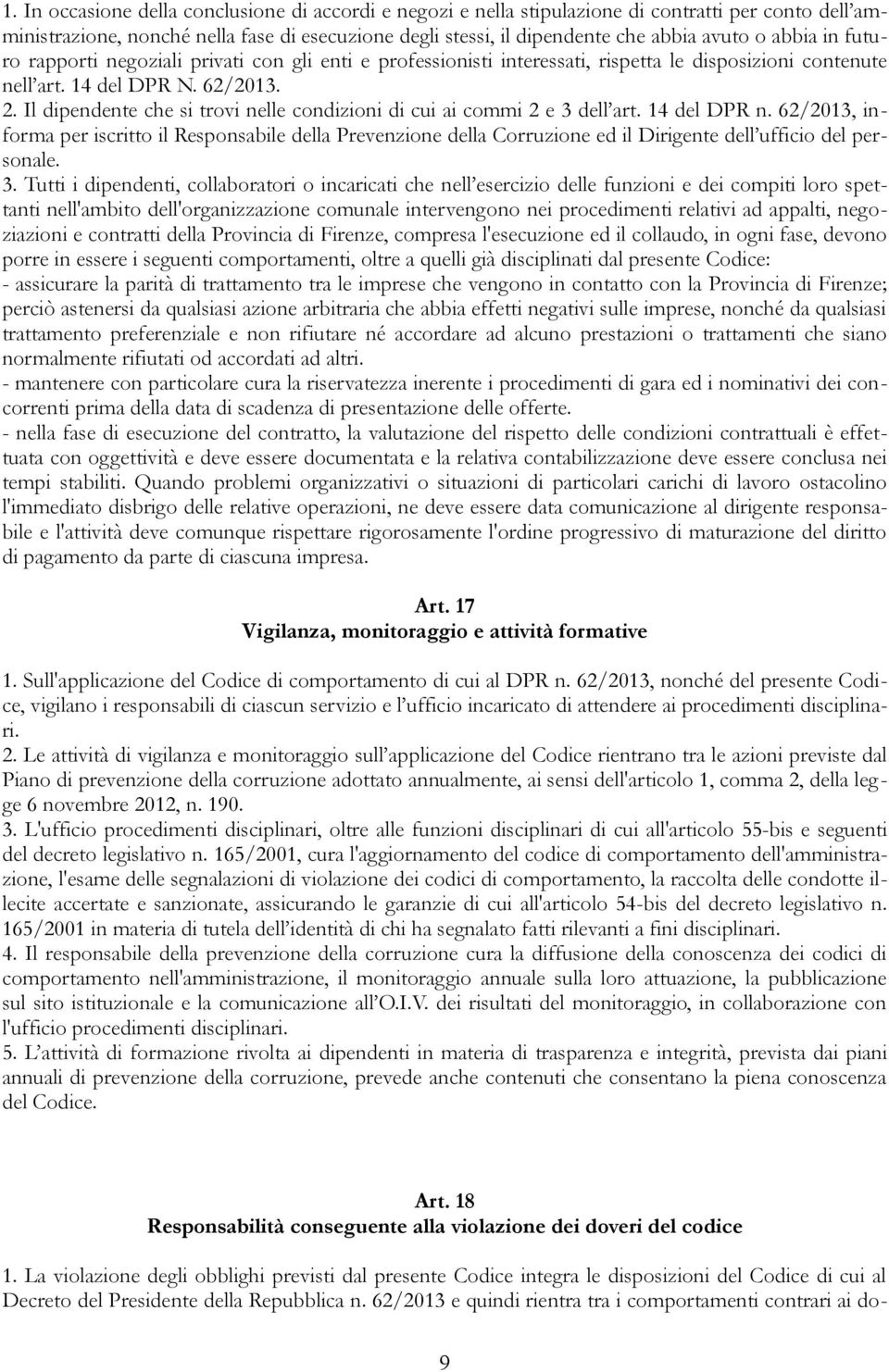 1. In occasione della conclusione di accordi e negozi e nella stipulazione di contratti per conto dell'amministrazione, nonché nella fase di esecuzione degli stessi, il dipendente che abbia avuto o abbia in futuro rapporti negoziali privati con gli enti e professionisti interessati, rispetta le disposizioni contenute nell'art. 14 del DPR N. 62/2013.
2. Il dipendente che si trovi nelle condizioni di cui ai commi 2 e 3 dell'art. 14 del DPR n. 62/2013, informa per iscritto il Responsabile della Prevenzione della Corruzione ed il Dirigente dell'ufficio del personale.
3. Tutti i dipendenti, collaboratori o incaricati che nell'esercizio delle funzioni e dei compiti loro spettanti nell'ambito dell'organizzazione comunale intervengono nei procedimenti relativi ad appalti, negoziazioni e contratti della Provincia di Firenze, compresa l'esecuzione ed il collaudo, in ogni fase, devono porre in essere i seguenti comportamenti, oltre a quelli già disciplinati dal presente Codice:
- assicurare la parità di trattamento tra le imprese che vengono in contatto con la Provincia di Firenze; perciò astenersi da qualsiasi azione arbitraria che abbia effetti negativi sulle imprese, nonché da qualsiasi trattamento preferenziale e non rifiutare né accordare ad alcuno prestazioni o trattamenti che siano normalmente rifiutati od accordati ad altri.
- mantenere con particolare cura la riservatezza inerente i procedimenti di gara ed i nominativi dei concorrenti prima della data di scadenza di presentazione delle offerte.
- nella fase di esecuzione del contratto, la valutazione del rispetto delle condizioni contrattuali è effettuata con oggettività e deve essere documentata e la relativa contabilizzazione deve essere conclusa nei tempi stabiliti. Quando problemi organizzativi o situazioni di particolari carichi di lavoro ostacolino l'immediato disbrigo delle relative operazioni, ne deve essere data comunicazione al dirigente responsabile e l'attività deve comunque rispettare rigorosamente l'ordine progressivo di maturazione del diritto di pagamento da parte di ciascuna impresa.

Art. 17
Vigilanza, monitoraggio e attività formative

1. Sull'applicazione del Codice di comportamento di cui al DPR n. 62/2013, nonché del presente Codice, vigilano i responsabili di ciascun servizio e l'ufficio incaricato di attendere ai procedimenti disciplinari.
2. Le attività di vigilanza e monitoraggio sull'applicazione del Codice rientrano tra le azioni previste dal Piano di prevenzione della corruzione adottato annualmente, ai sensi dell'articolo 1, comma 2, della legge 6 novembre 2012, n. 190.
3. L'ufficio procedimenti disciplinari, oltre alle funzioni disciplinari di cui all'articolo 55-bis e seguenti del decreto legislativo n. 165/2001, cura l'aggiornamento del codice di comportamento dell'amministrazione, l'esame delle segnalazioni di violazione dei codici di comportamento, la raccolta delle condotte illecite accertate e sanzionate, assicurando le garanzie di cui all'articolo 54-bis del decreto legislativo n. 165/2001 in materia di tutela dell'identità di chi ha segnalato fatti rilevanti a fini disciplinari.
4. Il responsabile della prevenzione della corruzione cura la diffusione della conoscenza dei codici di comportamento nell'amministrazione, il monitoraggio annuale sulla loro attuazione, la pubblicazione sul sito istituzionale e la comunicazione all'O.I.V. dei risultati del monitoraggio, in collaborazione con l'ufficio procedimenti disciplinari.
5. L'attività di formazione rivolta ai dipendenti in materia di trasparenza e integrità, prevista dai piani annuali di prevenzione della corruzione, prevede anche contenuti che consentano la piena conoscenza del Codice.

Art. 18
Responsabilità conseguente alla violazione dei doveri del codice

1. La violazione degli obblighi previsti dal presente Codice integra le disposizioni del Codice di cui al Decreto del Presidente della Repubblica n. 62/2013 e quindi rientra tra i comportamenti contrari ai do-

9